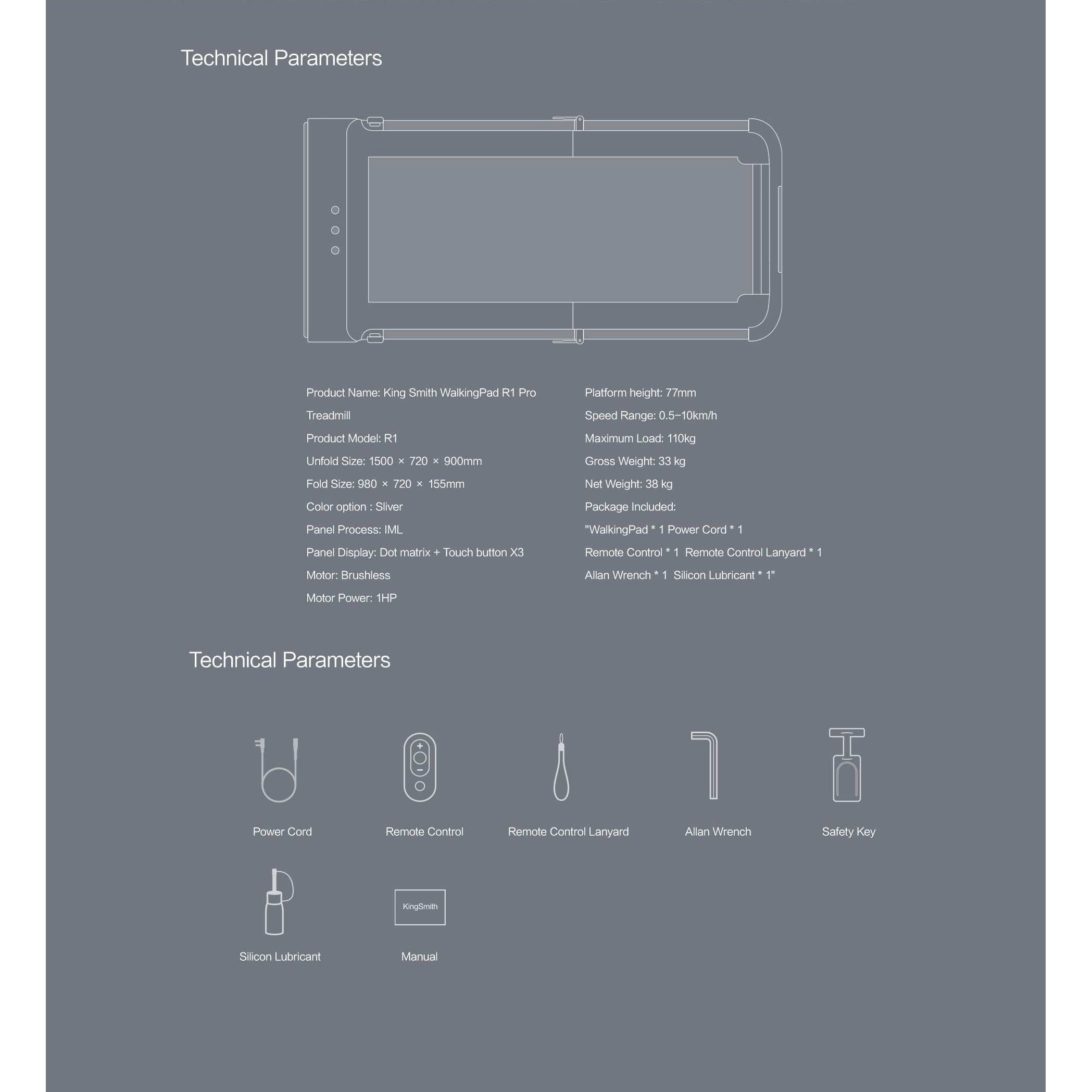 Technical Parameters

Product Name: King Smith WalkingPad R1 Pro Treadmill

Product Model: R1

Unfold Size: 1500 × 720 × 900mm

Fold Size: 980 × 720 × 155mm

Color option : Sliver

Panel Process: IML

Panel Display: Dot matrix + Touch button X3

Motor: Brushless

Motor Power: 1HP

Platform height: 77mm

Speed Range: 0.5–10km/h

Maximum Load: 110kg

Gross Weight: 33 kg

Net Weight: 38 kg

Package Included:

"WalkingPad * 1 Power Cord * 1

Remote Control * 1 Remote Control Lanyard * 1

Allan Wrench * 1 Silicon Lubricant * 1"

Technical Parameters

Power Cord

Remote Control

Remote Control Lanyard

Allan Wrench

Safety Key

Silicon Lubricant

KingSmith

Manual